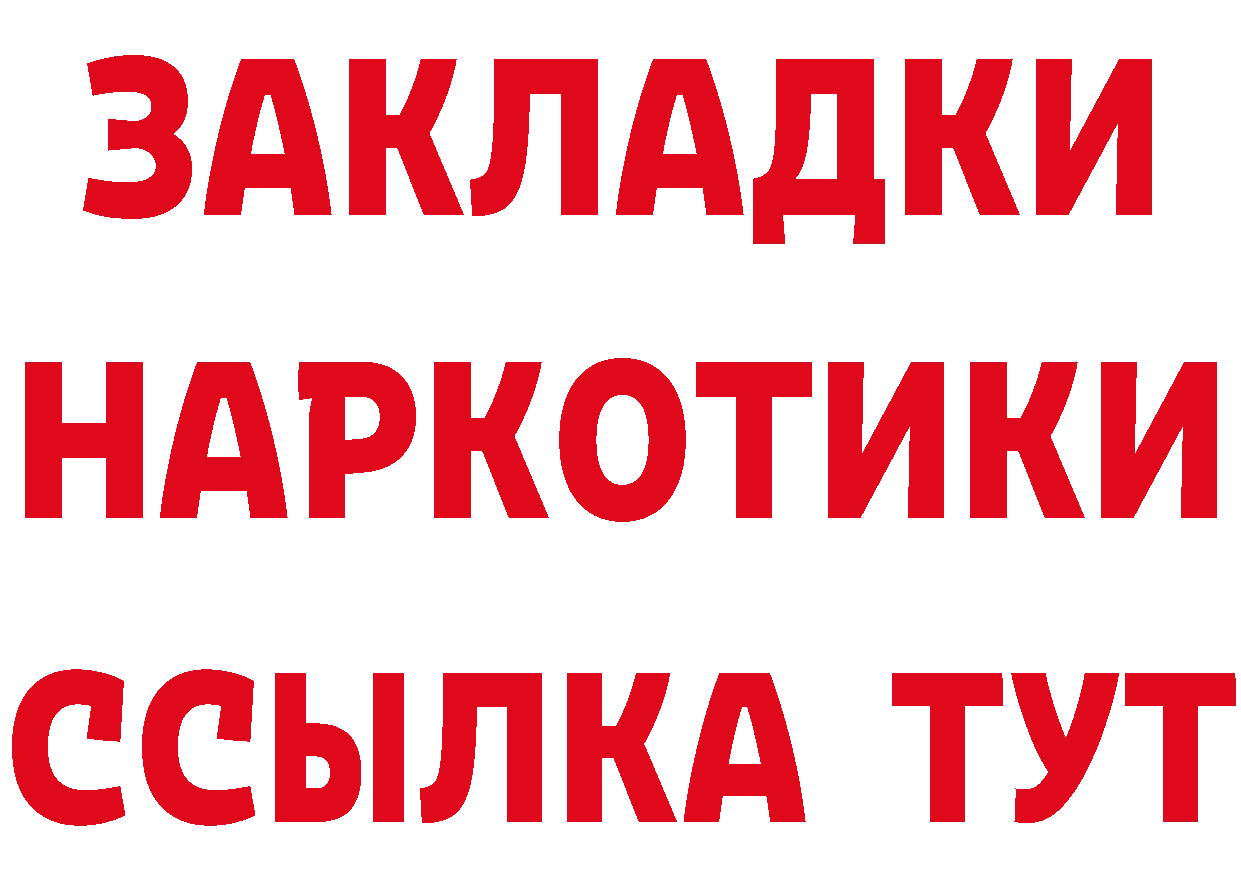 ЗАКЛАДКИ
НАРКОТИКИ
ССЫЛКА ТУТ